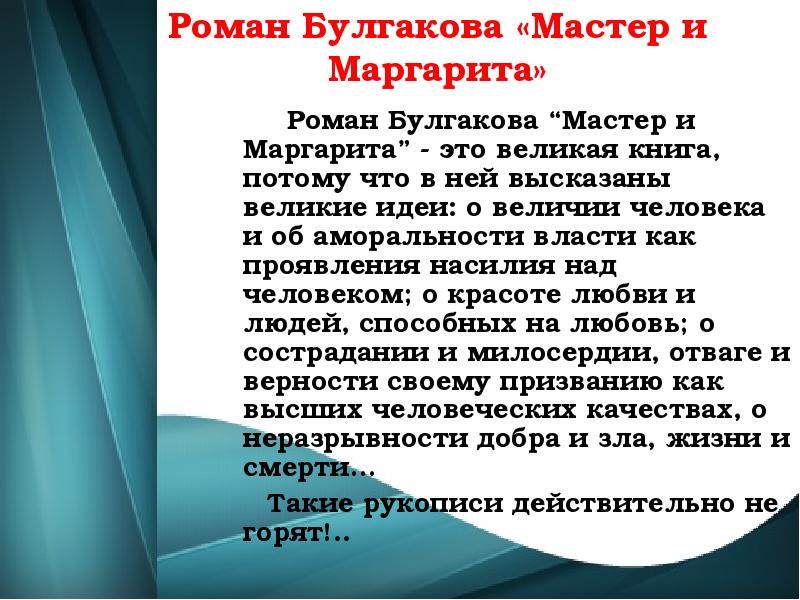 Роман Булгакова «Мастер и Маргарита»

Роман Булгакова “Мастер и Маргарита” - это великая книга, потому что в ней высказаны великие идеи: о величии человека и об аморальности власти как проявления насилия над человеком; о красоте любви и людей, способных на любовь; о сострадании и милосердии, отваге и верности своему призванию как высших человеческих качествах, о неразрывности добра и зла, жизни и смерти…

Такие рукописи действительно не горят!..